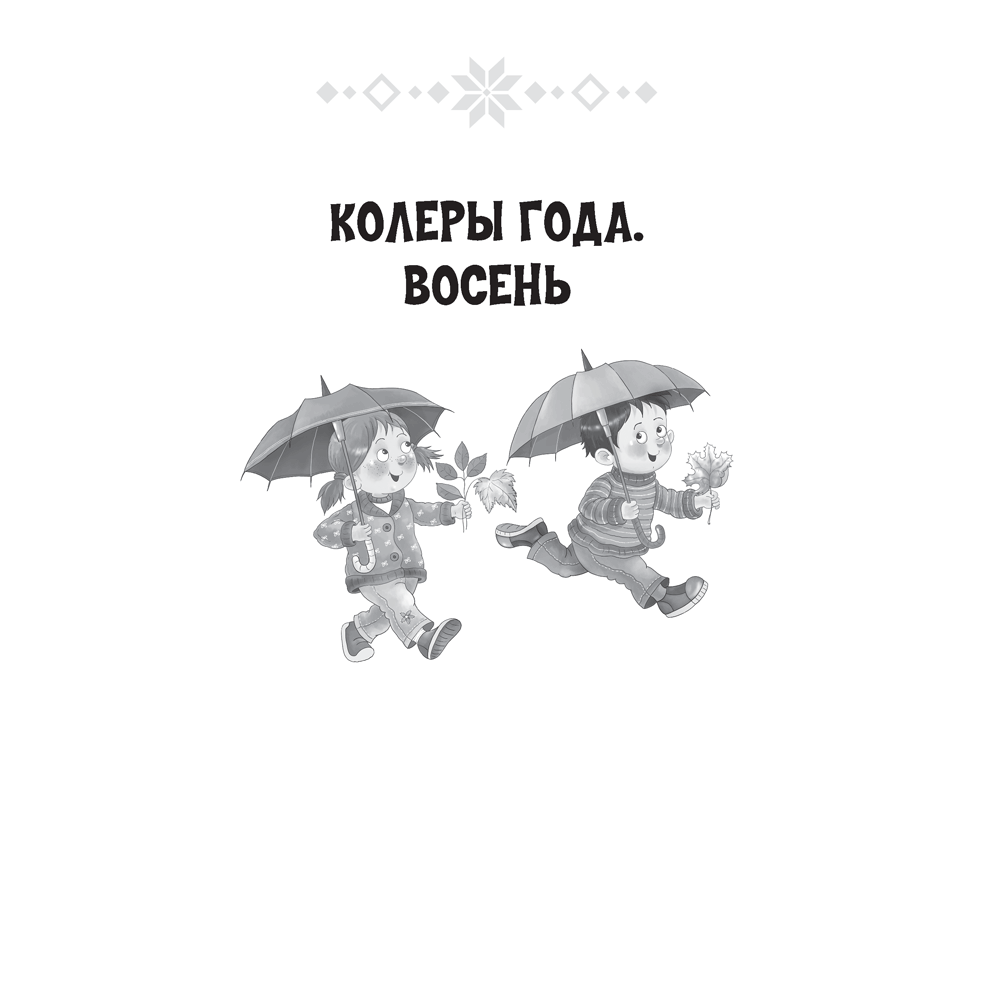 КОЛЕРЫ ГОДА.
ВОСЕНЬ